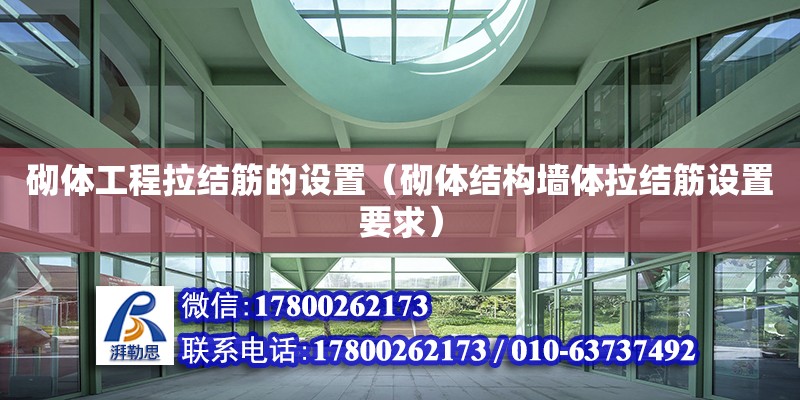 砌体工程拉结筋的设置（砌体结构墙体拉结筋设置要求）

湃勒思

微信:17800262173

联系电话:17800262173 / 010-63737492